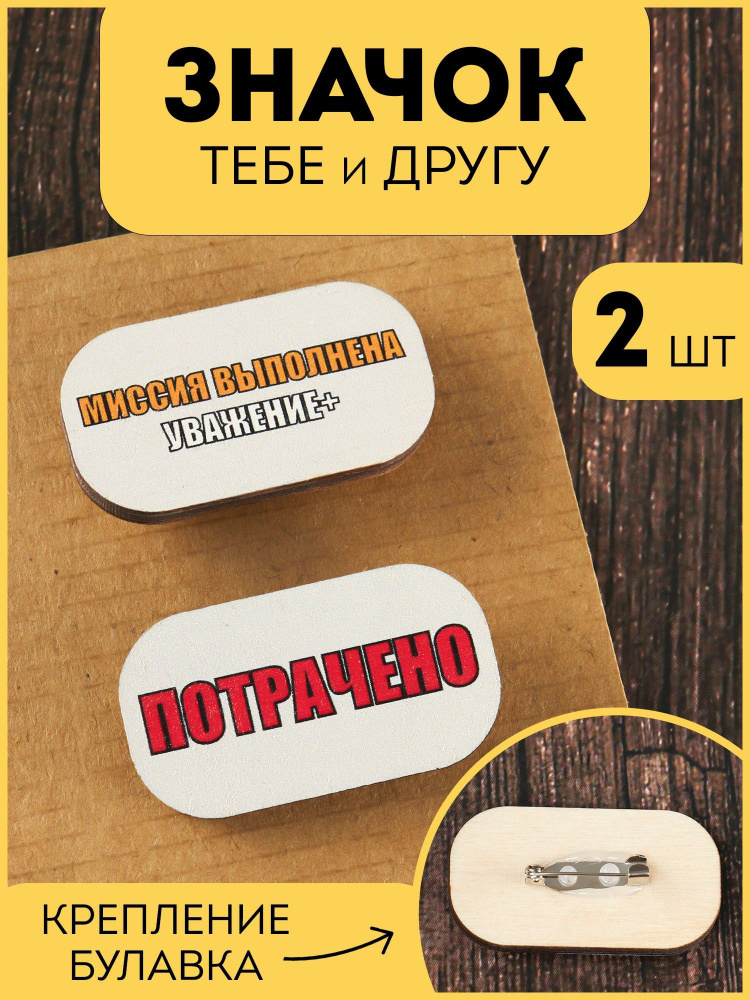 ЗНАЧОК
ТЕБЕ и ДРУГУ

2 ШТ

МИССИЯ ВЫПОЛНЕНА
УВАЖЕНИЕ+

ПОТРАЧЕНО

КРЕПЛЕНИЕ
БУЛАВКА